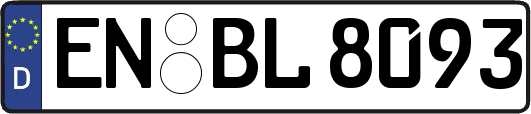 D EN BL 8093